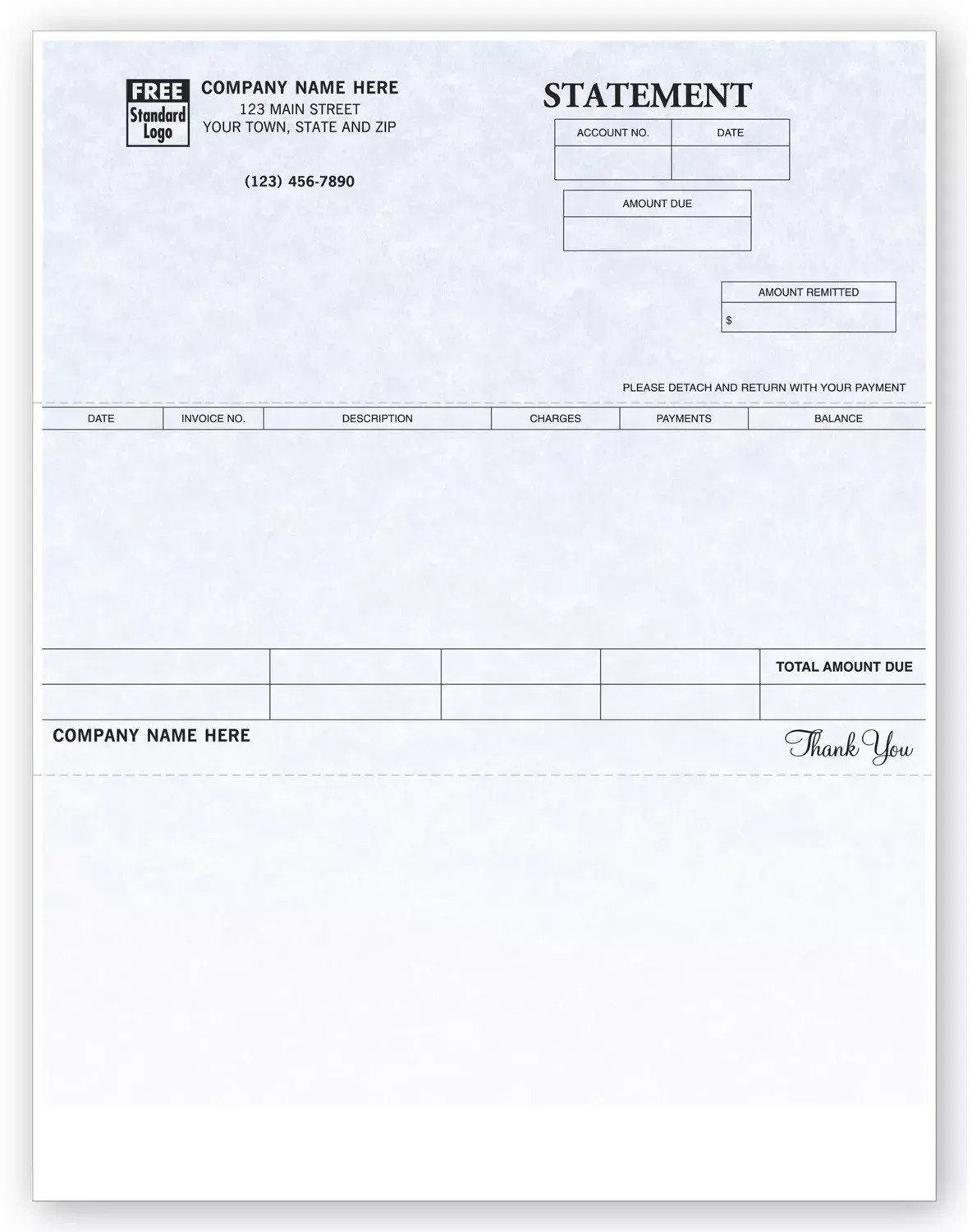 FREE
Standard
Logo

COMPANY NAME HERE
123 MAIN STREET
YOUR TOWN, STATE AND ZIP

(123) 456-7890

STATEMENT

| ACCOUNT NO. | DATE |
|---|---|
| | |

| AMOUNT DUE |
|---|
| |

| AMOUNT REMITTED |
|---|
| $ |

PLEASE DETACH AND RETURN WITH YOUR PAYMENT

| DATE | INVOICE NO. | DESCRIPTION | CHARGES | PAYMENTS | BALANCE |
|---|---|---|---|---|---|
| | | | | | |

| | | | | TOTAL AMOUNT DUE |
|---|---|---|---|---|
| | | | | |

COMPANY NAME HERE

Thank You